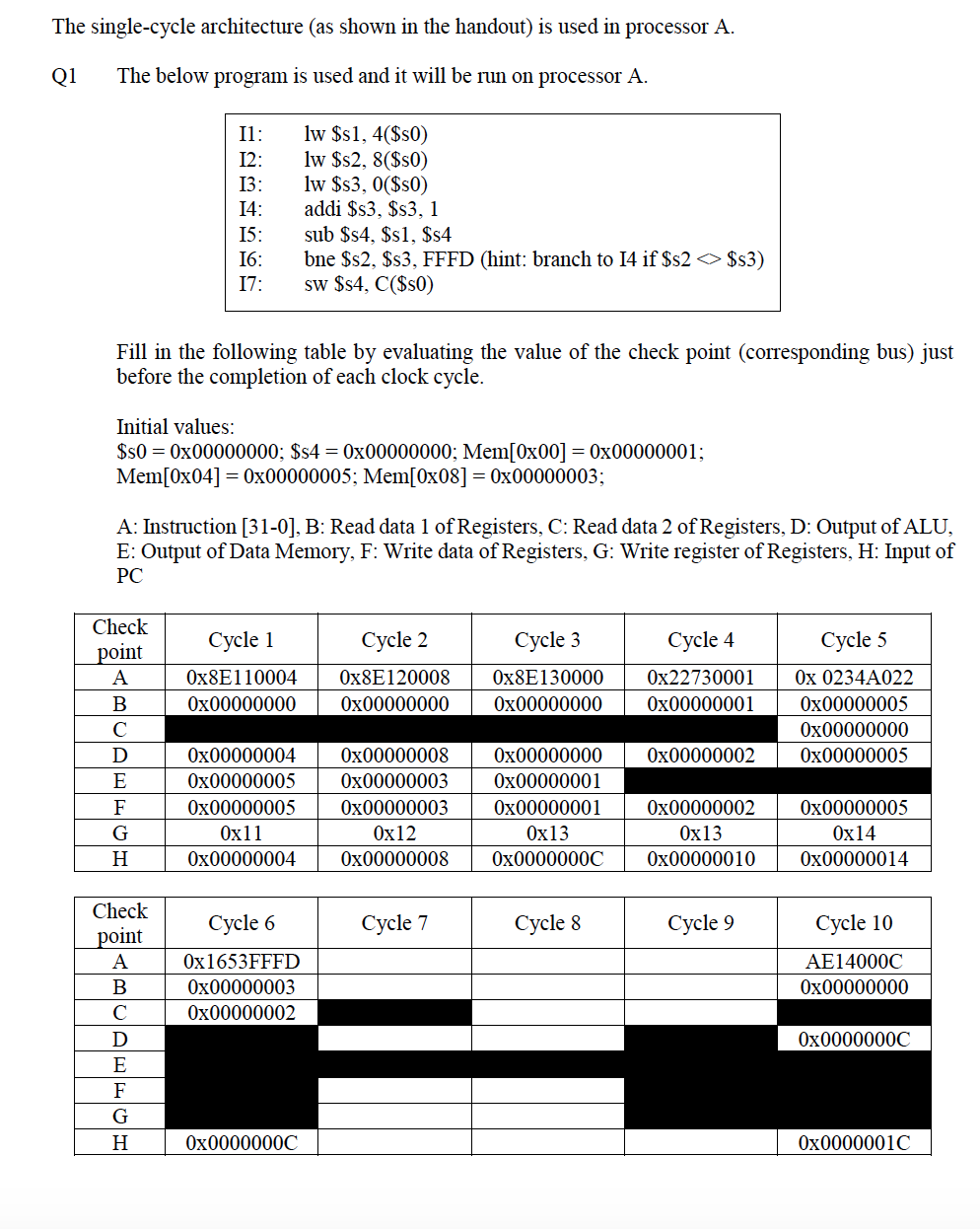 The single-cycle architecture (as shown in the handout) is used in processor A.

Q1 The below program is used and it will be run on processor A.

I1: lw $s1, 4($s0)
I2: lw $s2, 8($s0)
I3: lw $s3, 0($s0)
I4: addi $s3, $s3, 1
I5: sub $s4, $s1, $s4
I6: bne $s2, $s3, FFFD (hint: branch to I4 if $s2 <> $s3)
I7: sw $s4, C($s0)

Fill in the following table by evaluating the value of the check point (corresponding bus) just before the completion of each clock cycle.

Initial values:
$s0 = 0x00000000; $s4 = 0x00000000; Mem[0x00] = 0x00000001;
Mem[0x04] = 0x00000005; Mem[0x08] = 0x00000003;

A: Instruction [31-0], B: Read data 1 of Registers, C: Read data 2 of Registers, D: Output of ALU, E: Output of Data Memory, F: Write data of Registers, G: Write register of Registers, H: Input of PC

| Check point | Cycle 1 | Cycle 2 | Cycle 3 | Cycle 4 | Cycle 5 |
|---|---|---|---|---|---|
| A | 0x8E110004 | 0x8E120008 | 0x8E130000 | 0x22730001 | 0x 0234A022 |
| B | 0x00000000 | 0x00000000 | 0x00000000 | 0x00000001 | 0x00000005 |
| C | | | | | 0x00000000 |
| D | 0x00000004 | 0x00000008 | 0x00000000 | 0x00000002 | 0x00000005 |
| E | 0x00000005 | 0x00000003 | 0x00000001 | | |
| F | 0x00000005 | 0x00000003 | 0x00000001 | 0x00000002 | 0x00000005 |
| G | 0x11 | 0x12 | 0x13 | 0x13 | 0x14 |
| H | 0x00000004 | 0x00000008 | 0x0000000C | 0x00000010 | 0x00000014 |

| Check point | Cycle 6 | Cycle 7 | Cycle 8 | Cycle 9 | Cycle 10 |
|---|---|---|---|---|---|
| A | 0x1653FFFD | | | | AE14000C |
| B | 0x00000003 | | | | 0x00000000 |
| C | 0x00000002 | | | | |
| D | | | | | 0x0000000C |
| E | | | | | |
| F | | | | | |
| G | | | | | |
| H | 0x0000000C | | | | 0x0000001C |